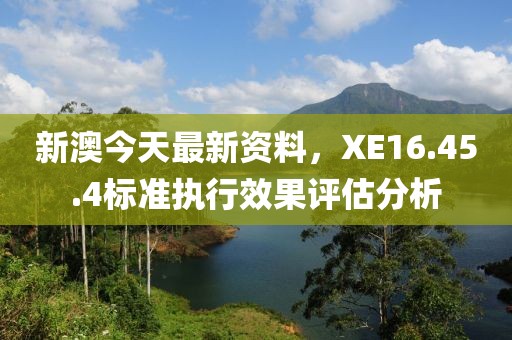 新澳今天最新资料，XE16.45.4标准执行效果评估分析